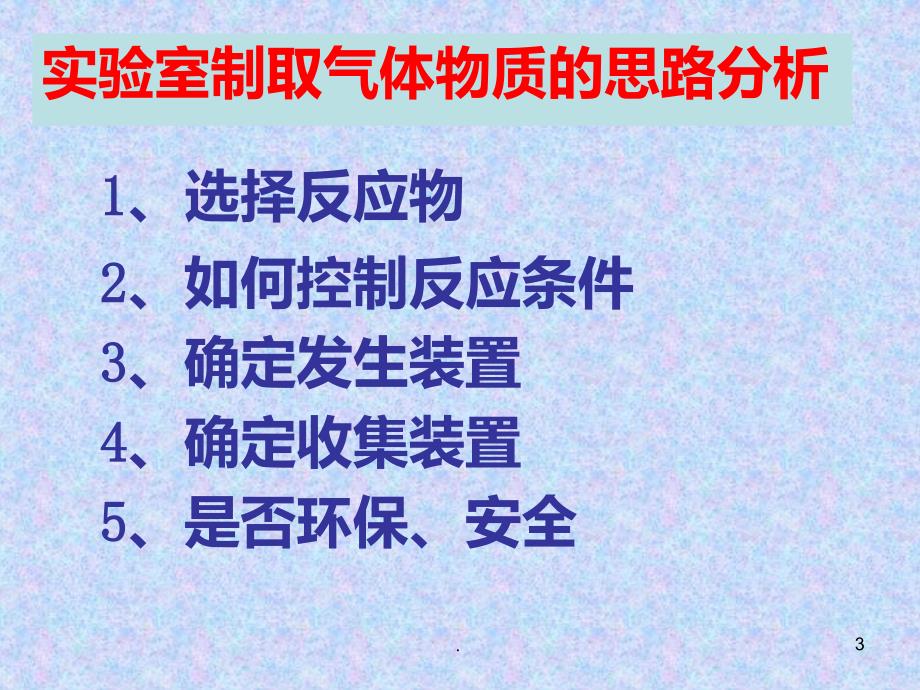 实验室制取气体物质的思路分析

1、选择反应物

2、如何控制反应条件

3、确定发生装置

4、确定收集装置

5、是否环保、安全

.

3